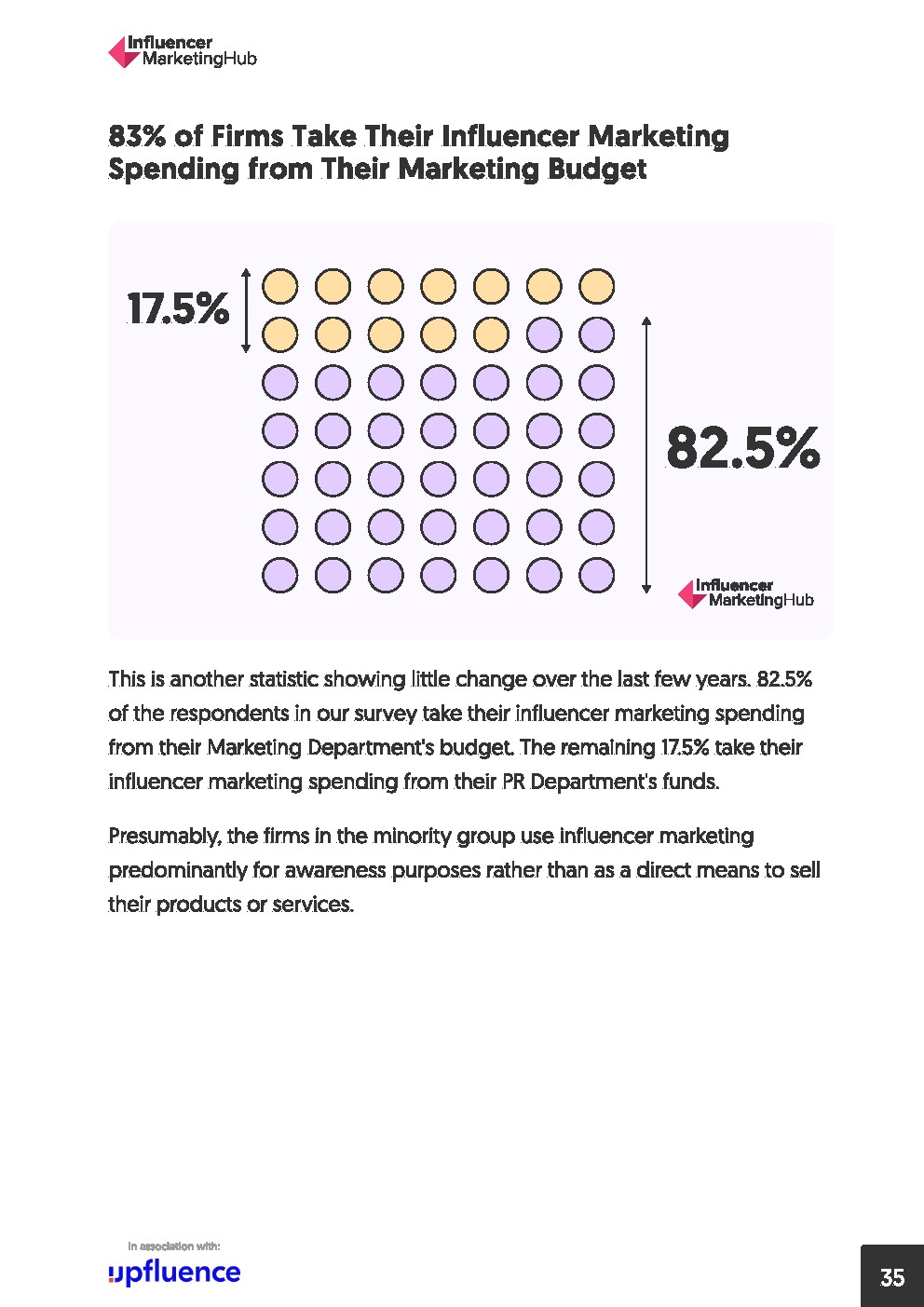 Influencer
MarketingHub

83% of Firms Take Their Influencer Marketing Spending from Their Marketing Budget

17.5%

82.5%

Influencer
MarketingHub

This is another statistic showing little change over the last few years. 82.5% of the respondents in our survey take their influencer marketing spending from their Marketing Department's budget. The remaining 17.5% take their influencer marketing spending from their PR Department's funds.

Presumably, the firms in the minority group use influencer marketing predominantly for awareness purposes rather than as a direct means to sell their products or services.

In association with:
upfluence

35